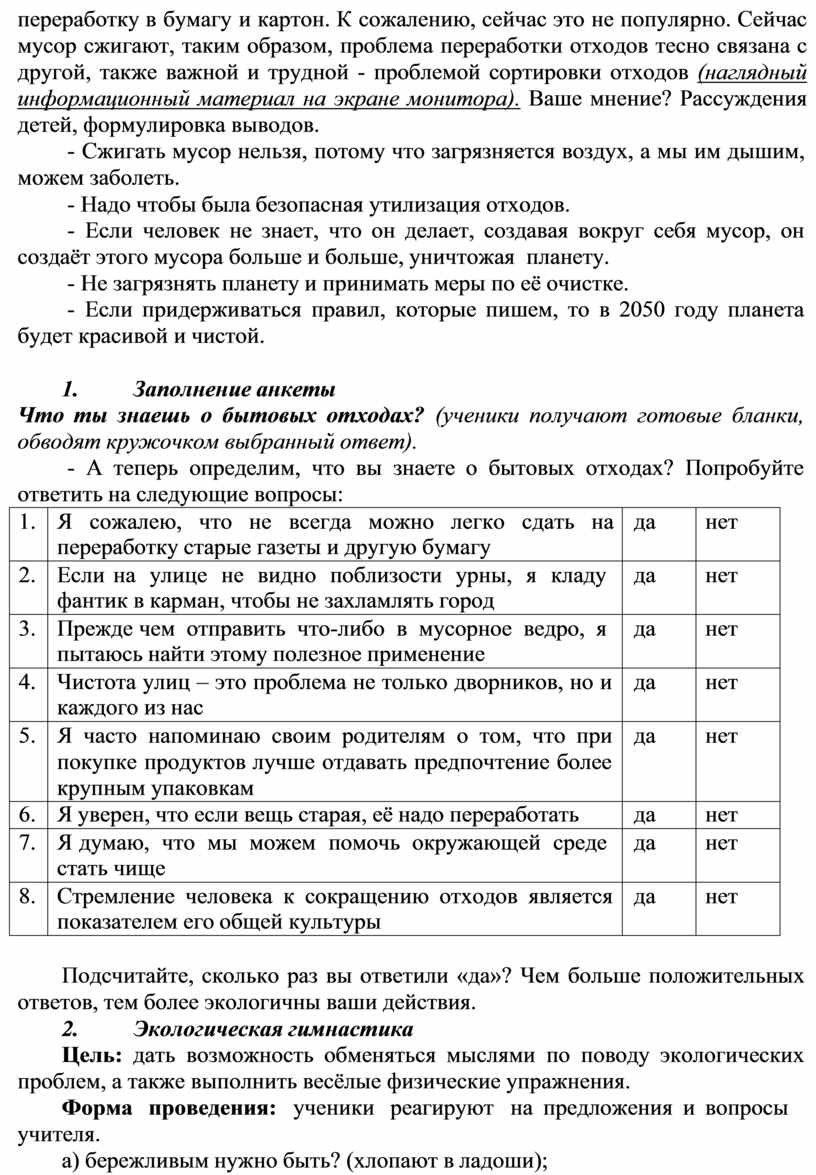 переработку в бумагу и картон. К сожалению, сейчас это не популярно. Сейчас мусор сжигают, таким образом, проблема переработки отходов тесно связана с другой, также важной и трудной - проблемой сортировки отходов (наглядный информационный материал на экране монитора). Ваше мнение? Рассуждения детей, формулировка выводов.

- Сжигать мусор нельзя, потому что загрязняется воздух, а мы им дышим, можем заболеть.

- Надо чтобы была безопасная утилизация отходов.

- Если человек не знает, что он делает, создавая вокруг себя мусор, он создаёт этого мусора больше и больше, уничтожая планету.

- Не загрязнять планету и принимать меры по её очистке.

- Если придерживаться правил, которые пишем, то в 2050 году планета будет красивой и чистой.

1. Заполнение анкеты

Что ты знаешь о бытовых отходах? (ученики получают готовые бланки, обводят кружочком выбранный ответ).

- А теперь определим, что вы знаете о бытовых отходах? Попробуйте ответить на следующие вопросы:

| 1. | Я сожалею, что не всегда можно легко сдать на переработку старые газеты и другую бумагу | да | нет |
|---|---|---|---|
| 2. | Если на улице не видно поблизости урны, я кладу фантик в карман, чтобы не захламлять город | да | нет |
| 3. | Прежде чем отправить что-либо в мусорное ведро, я пытаюсь найти этому полезное применение | да | нет |
| 4. | Чистота улиц – это проблема не только дворников, но и каждого из нас | да | нет |
| 5. | Я часто напоминаю своим родителям о том, что при покупке продуктов лучше отдавать предпочтение более крупным упаковкам | да | нет |
| 6. | Я уверен, что если вещь старая, её надо переработать | да | нет |
| 7. | Я думаю, что мы можем помочь окружающей среде стать чище | да | нет |
| 8. | Стремление человека к сокращению отходов является показателем его общей культуры | да | нет |

Подсчитайте, сколько раз вы ответили «да»? Чем больше положительных ответов, тем более экологичны ваши действия.

2. Экологическая гимнастика

Цель: дать возможность обменяться мыслями по поводу экологических проблем, а также выполнить весёлые физические упражнения.

Форма проведения: ученики реагируют на предложения и вопросы учителя.

а) бережливым нужно быть? (хлопают в ладоши);